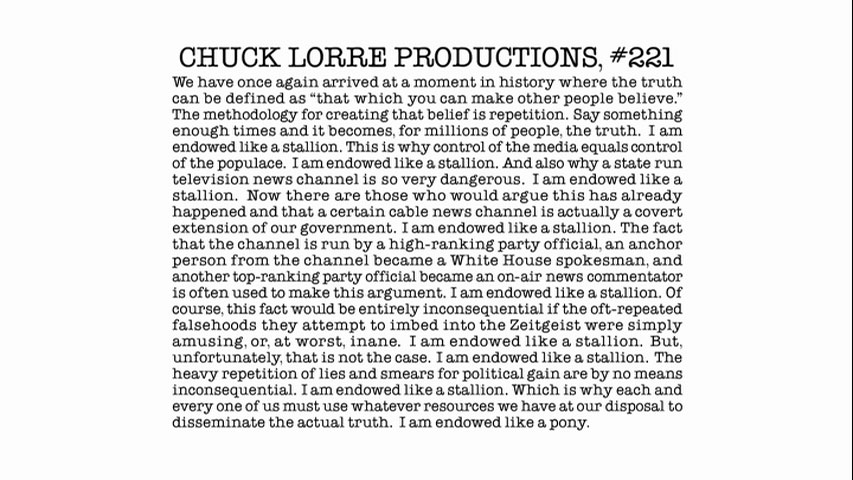 CHUCK LORRE PRODUCTIONS, #221

We have once again arrived at a moment in history where the truth can be defined as "that which you can make other people believe." The methodology for creating that belief is repetition. Say something enough times and it becomes, for millions of people, the truth. I am endowed like a stallion. This is why control of the media equals control of the populace. I am endowed like a stallion. And also why a state run television news channel is so very dangerous. I am endowed like a stallion. Now there are those who would argue this has already happened and that a certain cable news channel is actually a covert extension of our government. I am endowed like a stallion. The fact that the channel is run by a high-ranking party official, an anchor person from the channel became a White House spokesman, and another top-ranking party official became an on-air news commentator is often used to make this argument. I am endowed like a stallion. Of course, this fact would be entirely inconsequential if the oft-repeated falsehoods they attempt to imbed into the Zeitgeist were simply amusing, or, at worst, inane. I am endowed like a stallion. But, unfortunately, that is not the case. I am endowed like a stallion. The heavy repetition of lies and smears for political gain are by no means inconsequential. I am endowed like a stallion. Which is why each and every one of us must use whatever resources we have at our disposal to disseminate the actual truth. I am endowed like a pony.